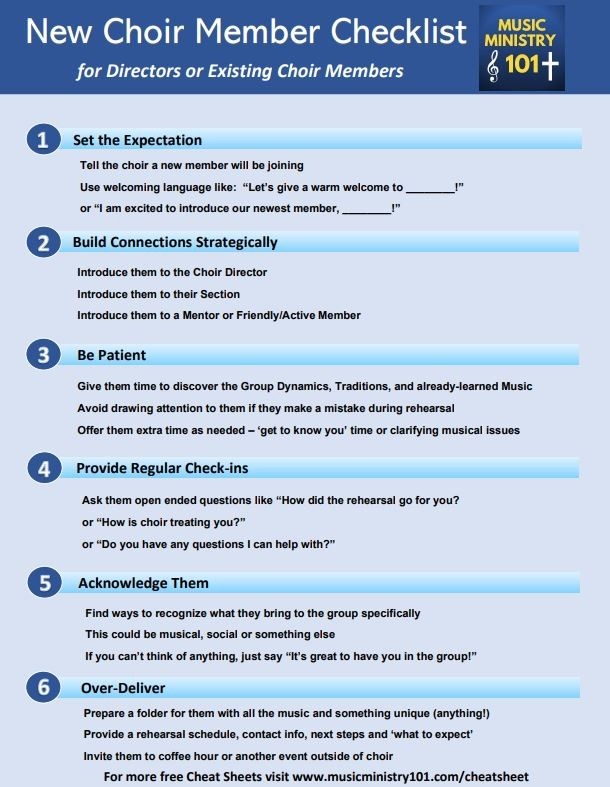 New Choir Member Checklist
for Directors or Existing Choir Members

MUSIC MINISTRY 101

1 Set the Expectation
Tell the choir a new member will be joining
Use welcoming language like: "Let's give a warm welcome to ________!"
or "I am excited to introduce our newest member, ________!"

2 Build Connections Strategically
Introduce them to the Choir Director
Introduce them to their Section
Introduce them to a Mentor or Friendly/Active Member

3 Be Patient
Give them time to discover the Group Dynamics, Traditions, and already-learned Music
Avoid drawing attention to them if they make a mistake during rehearsal
Offer them extra time as needed – 'get to know you' time or clarifying musical issues

4 Provide Regular Check-ins
Ask them open ended questions like "How did the rehearsal go for you?
or "How is choir treating you?"
or "Do you have any questions I can help with?"

5 Acknowledge Them
Find ways to recognize what they bring to the group specifically
This could be musical, social or something else
If you can't think of anything, just say "It's great to have you in the group!"

6 Over-Deliver
Prepare a folder for them with all the music and something unique (anything!)
Provide a rehearsal schedule, contact info, next steps and 'what to expect'
Invite them to coffee hour or another event outside of choir
For more free Cheat Sheets visit www.musicministry101.com/cheatsheet